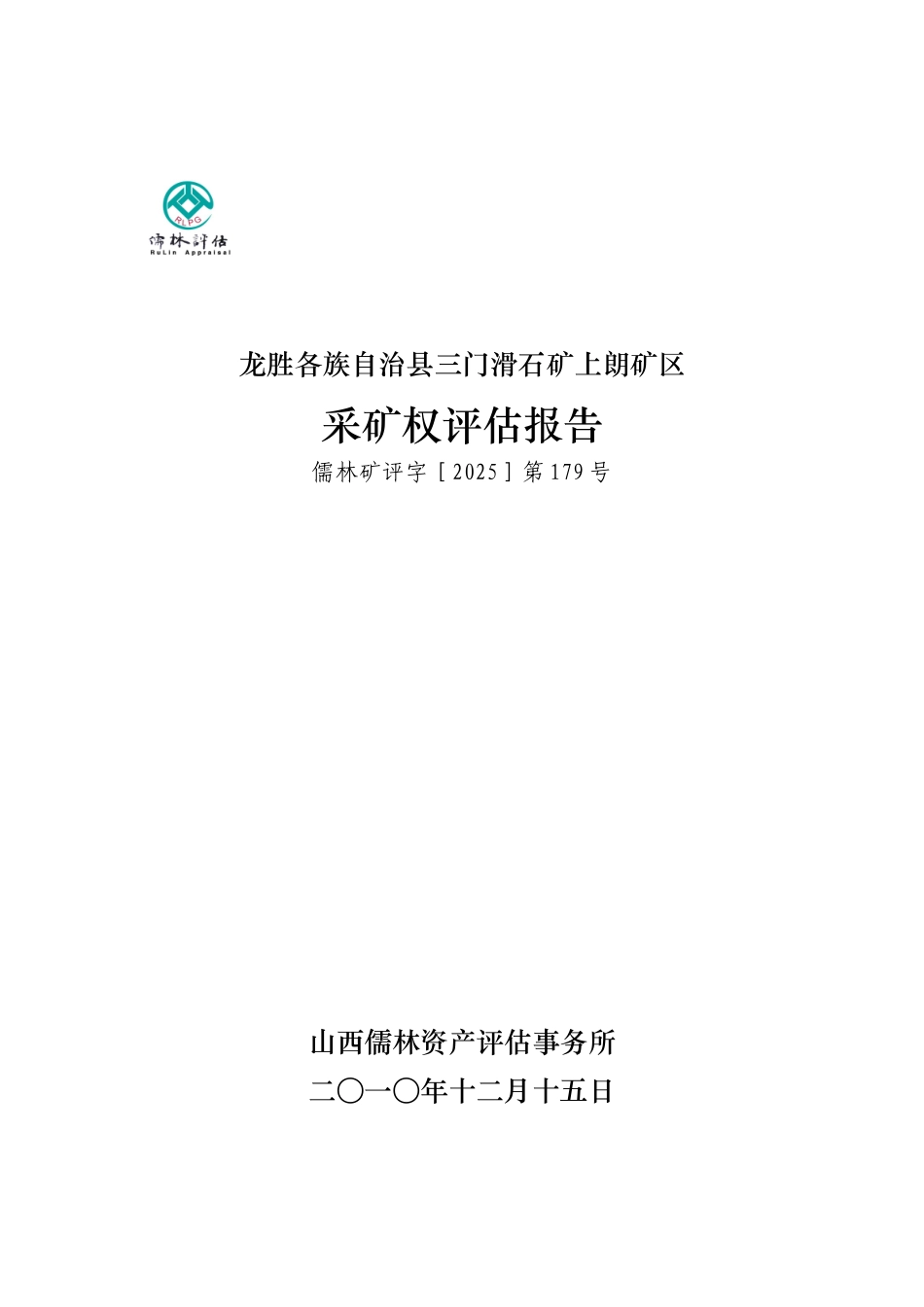 RLPG
儒林評估
RuLin Appraisal

龙胜各族自治县三门滑石矿上朗矿区

采矿权评估报告

儒林矿评字［2025］第179号

山西儒林资产评估事务所

二〇一〇年十二月十五日